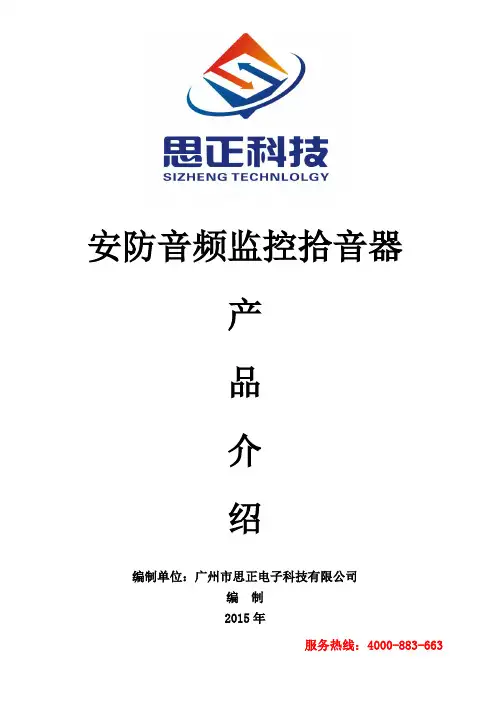 思正科技
SIZHENG TECHNLOLGY

安防音频监控拾音器

产

品

介

绍

编制单位：广州市思正电子科技有限公司
编 制
2015年

服务热线：4000-883-663